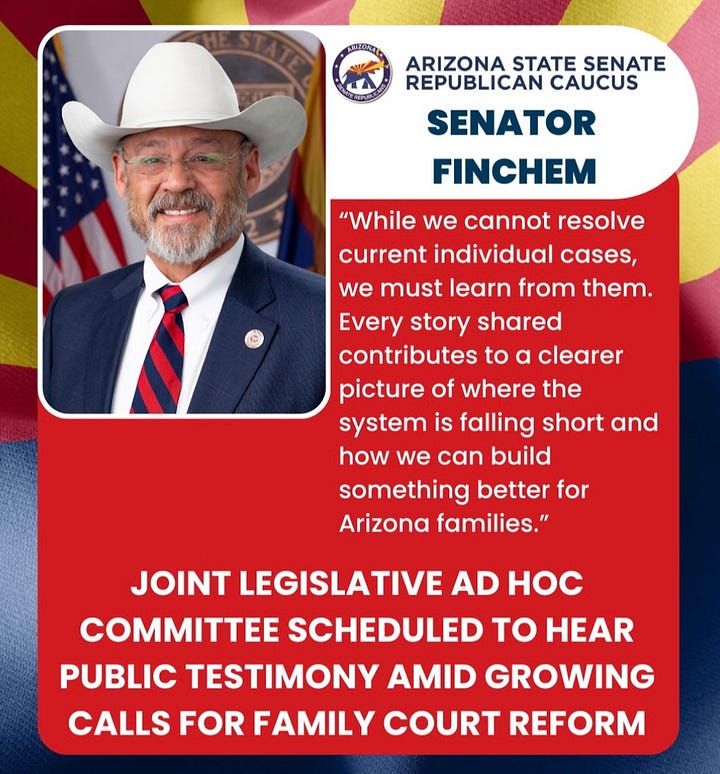 ARIZONA SENATE REPUBLICANS

ARIZONA STATE SENATE REPUBLICAN CAUCUS

SENATOR FINCHEM

"While we cannot resolve current individual cases, we must learn from them. Every story shared contributes to a clearer picture of where the system is falling short and how we can build something better for Arizona families."

JOINT LEGISLATIVE AD HOC COMMITTEE SCHEDULED TO HEAR PUBLIC TESTIMONY AMID GROWING CALLS FOR FAMILY COURT REFORM